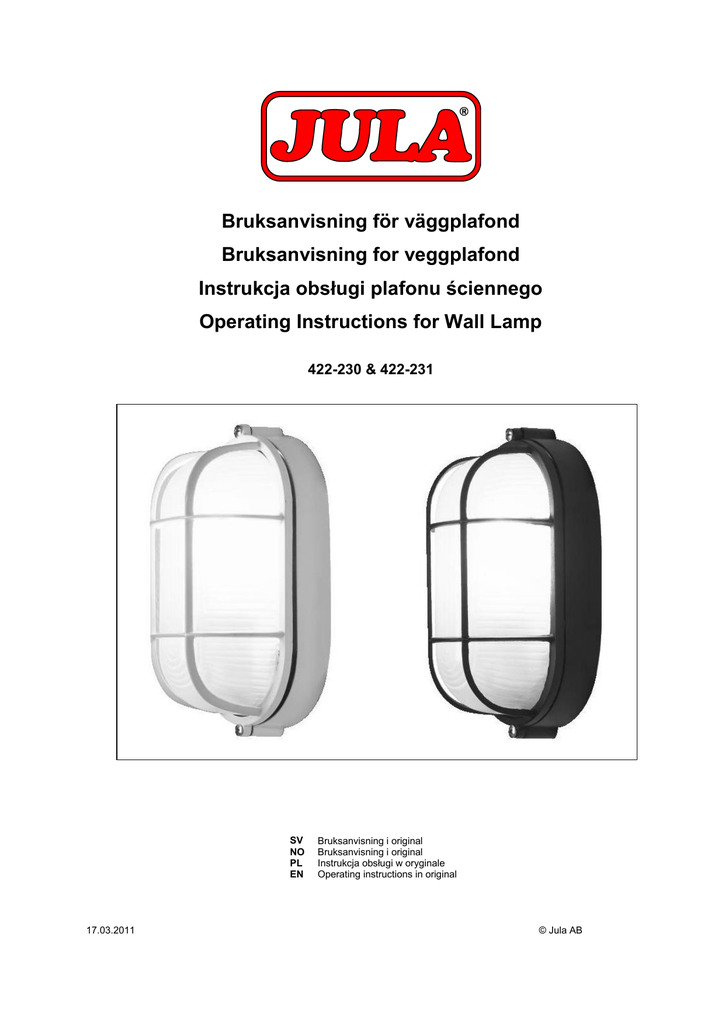 JULA®

Bruksanvisning för väggplafond
Bruksanvisning for veggplafond
Instrukcja obsługi plafonu ściennego
Operating Instructions for Wall Lamp

422-230 & 422-231

SV Bruksanvisning i original
NO Bruksanvisning i original
PL Instrukcja obsługi w oryginale
EN Operating instructions in original

17.03.2011

© Jula AB